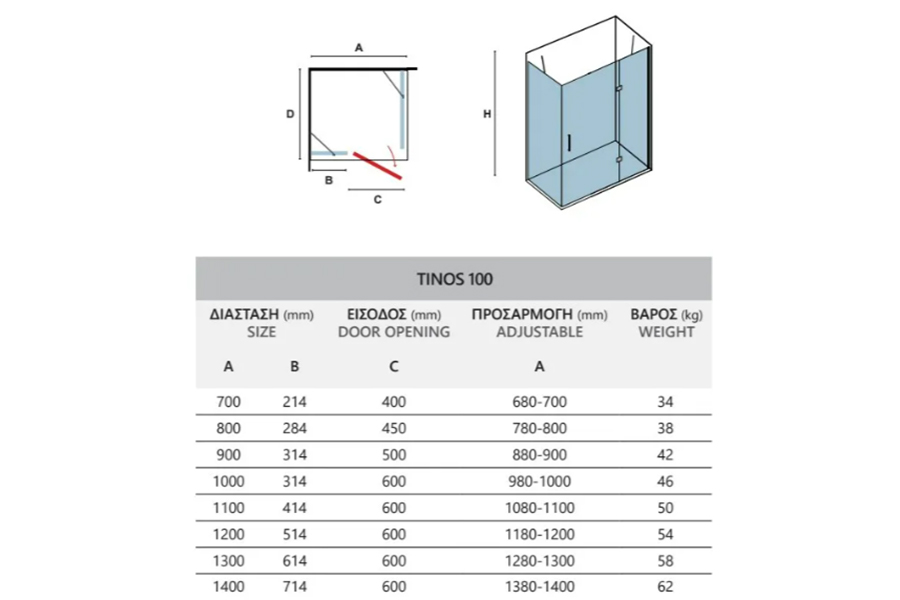 A

D

B

C

H

TINOS 100

| ΔΙΑΣΤΑΣΗ (mm) SIZE | | ΕΙΣΟΔΟΣ (mm) DOOR OPENING | ΠΡΟΣΑΡΜΟΓΗ (mm) ADJUSTABLE | ΒΑΡΟΣ (kg) WEIGHT |
|---|---|---|---|---|
| A | B | C | A | |
| 700 | 214 | 400 | 680-700 | 34 |
| 800 | 284 | 450 | 780-800 | 38 |
| 900 | 314 | 500 | 880-900 | 42 |
| 1000 | 314 | 600 | 980-1000 | 46 |
| 1100 | 414 | 600 | 1080-1100 | 50 |
| 1200 | 514 | 600 | 1180-1200 | 54 |
| 1300 | 614 | 600 | 1280-1300 | 58 |
| 1400 | 714 | 600 | 1380-1400 | 62 |